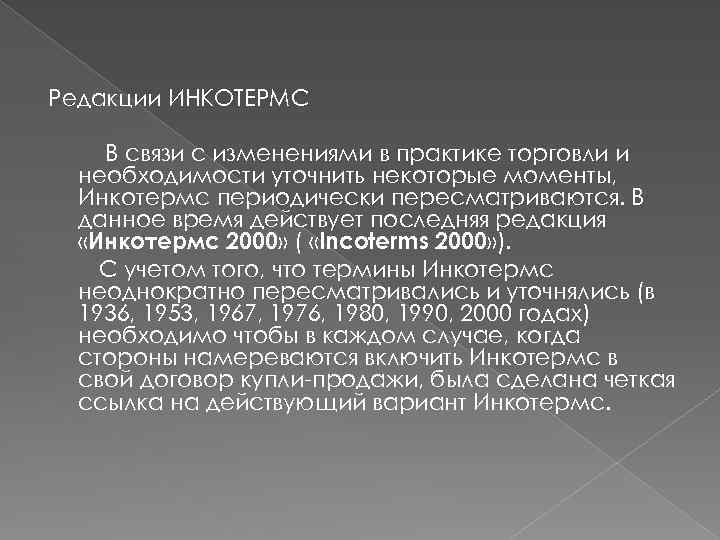 Редакции ИНКОТЕРМС

В связи с изменениями в практике торговли и необходимости уточнить некоторые моменты, Инкотермс периодически пересматриваются. В данное время действует последняя редакция «Инкотермс 2000» ( «Incoterms 2000»).

С учетом того, что термины Инкотермс неоднократно пересматривались и уточнялись (в 1936, 1953, 1967, 1976, 1980, 1990, 2000 годах) необходимо чтобы в каждом случае, когда стороны намереваются включить Инкотермс в свой договор купли-продажи, была сделана четкая ссылка на действующий вариант Инкотермс.